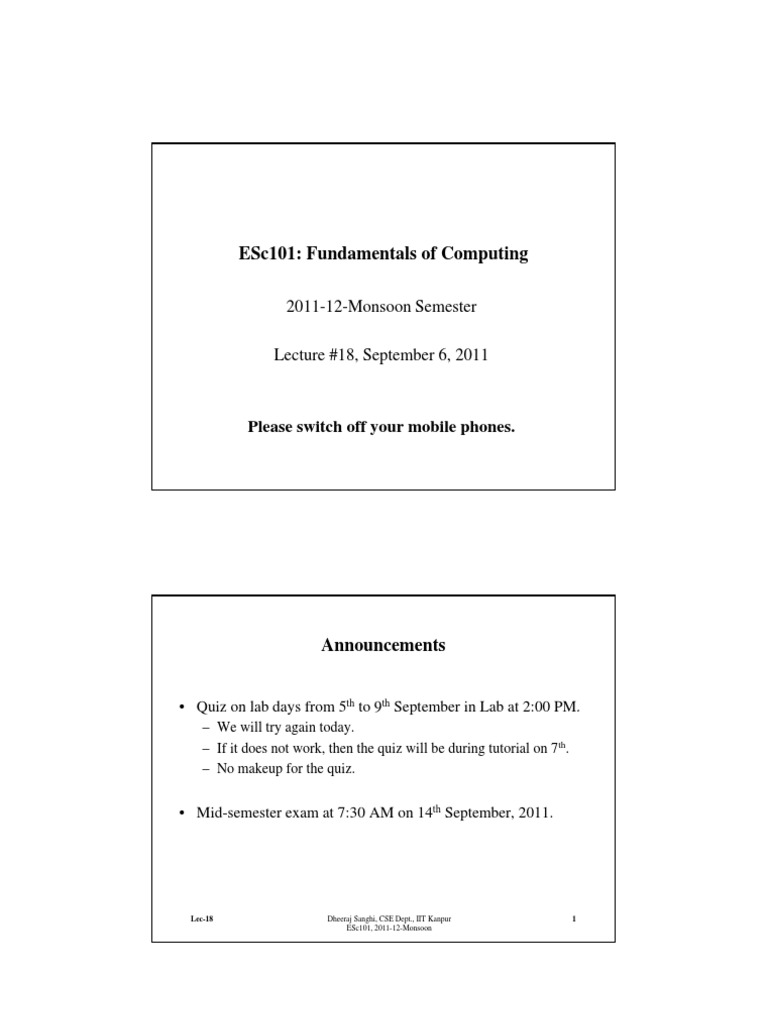 ESc101: Fundamentals of Computing

2011-12-Monsoon Semester

Lecture #18, September 6, 2011

Please switch off your mobile phones.

Announcements

• Quiz on lab days from 5$^{th}$ to 9$^{th}$ September in Lab at 2:00 PM.
– We will try again today.
– If it does not work, then the quiz will be during tutorial on 7$^{th}$.
– No makeup for the quiz.

• Mid-semester exam at 7:30 AM on 14$^{th}$ September, 2011.

Lec-18

Dheeraj Sanghi, CSE Dept., IIT Kanpur
ESc101, 2011-12-Monsoon

1